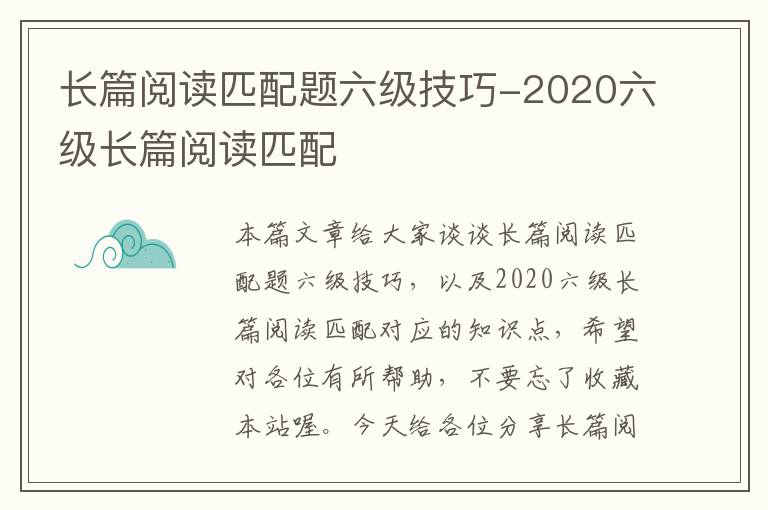 长篇阅读匹配题六级技巧-2020六级长篇阅读匹配

本篇文章给大家谈谈长篇阅读匹配题六级技巧，以及2020六级长篇阅读匹配对应的知识点，希望对各位有所帮助，不要忘了收藏本站喔。今天给各位分享长篇阅